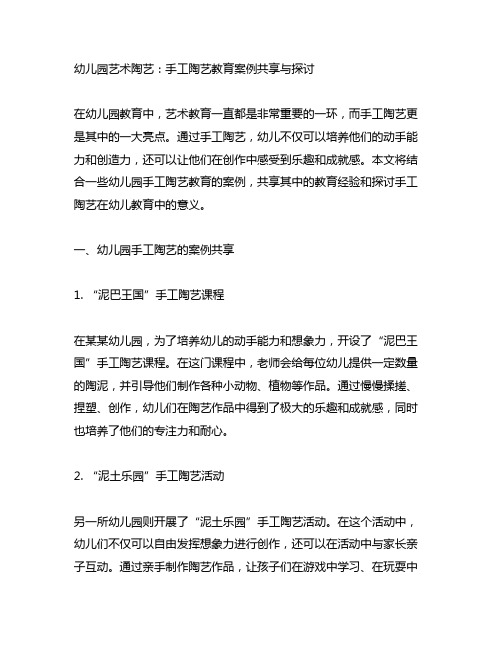 幼儿园艺术陶艺：手工陶艺教育案例共享与探讨

在幼儿园教育中，艺术教育一直都是非常重要的一环，而手工陶艺更是其中的一大亮点。通过手工陶艺，幼儿不仅可以培养他们的动手能力和创造力，还可以让他们在创作中感受到乐趣和成就感。本文将结合一些幼儿园手工陶艺教育的案例，共享其中的教育经验和探讨手工陶艺在幼儿教育中的意义。

一、幼儿园手工陶艺的案例共享

1. “泥巴王国”手工陶艺课程

在某某幼儿园，为了培养幼儿的动手能力和想象力，开设了“泥巴王国”手工陶艺课程。在这门课程中，老师会给每位幼儿提供一定数量的陶泥，并引导他们制作各种小动物、植物等作品。通过慢慢揉搓、捏塑、创作，幼儿们在陶艺作品中得到了极大的乐趣和成就感，同时也培养了他们的专注力和耐心。

2. “泥土乐园”手工陶艺活动

另一所幼儿园则开展了“泥土乐园”手工陶艺活动。在这个活动中，幼儿们不仅可以自由发挥想象力进行创作，还可以在活动中与家长亲子互动。通过亲手制作陶艺作品，让孩子们在游戏中学习、在玩耍中